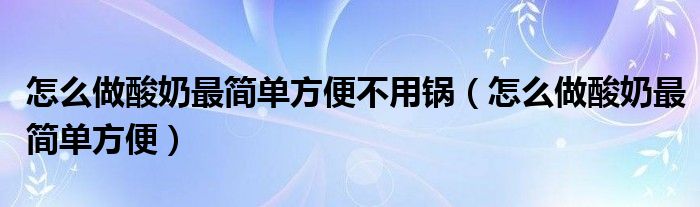 怎么做酸奶最简单方便不用锅（怎么做酸奶最简单方便）